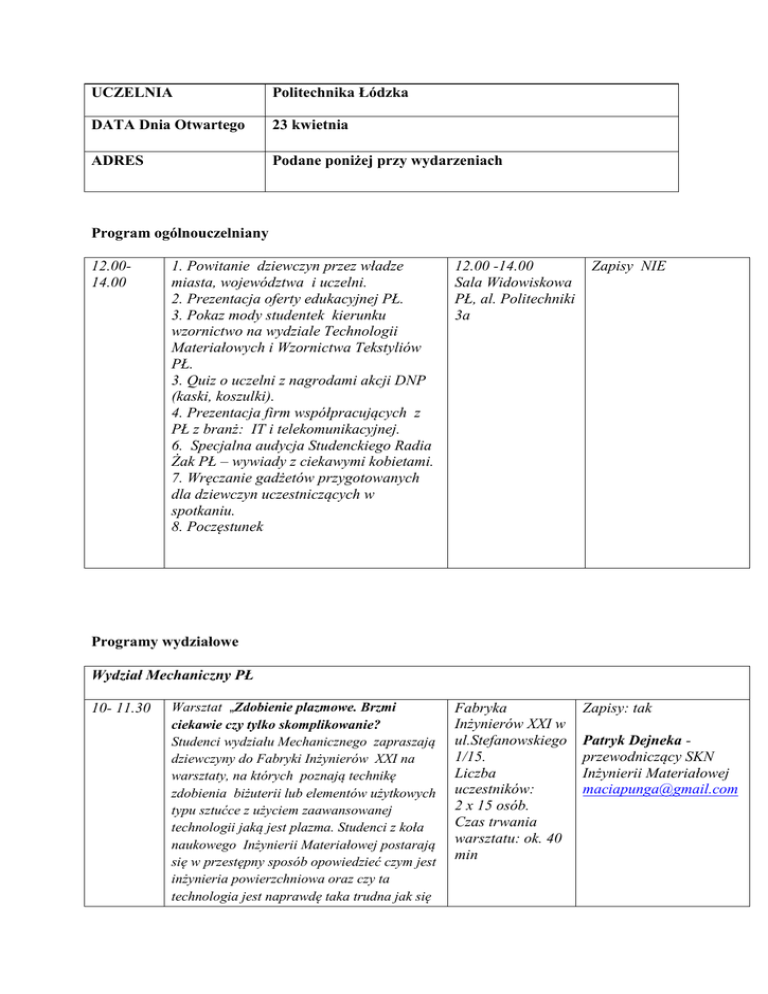 | UCZELNIA | Politechnika Łódzka |
|---|---|
| DATA Dnia Otwartego | 23 kwietnia |
| ADRES | Podane poniżej przy wydarzeniach |

Program ogólnouczelniany

| 12.00-14.00 | 1. Powitanie dziewczyn przez władze miasta, województwa i uczelni. 2. Prezentacja oferty edukacyjnej PŁ. 3. Pokaz mody studentek kierunku wzornictwo na wydziale Technologii Materiałowych i Wzornictwa Tekstyliów PŁ. 3. Quiz o uczelni z nagrodami akcji DNP (kaski, koszulki). 4. Prezentacja firm współpracujących z PŁ z branż: IT i telekomunikacyjnej. 6. Specjalna audycja Studenckiego Radia Żak PŁ – wywiady z ciekawymi kobietami. 7. Wręczanie gadżetów przygotowanych dla dziewczyn uczestniczących w spotkaniu. 8. Poczęstunek | 12.00 -14.00 Sala Widowiskowa PŁ, al. Politechniki 3a | Zapisy NIE |
|---|---|---|---|

Programy wydziałowe

| Wydział Mechaniczny PŁ | | | |
|---|---|---|---|
| 10- 11.30 | Warsztat „Zdobienie plazmowe. Brzmi ciekawie czy tylko skomplikowanie? Studenci wydziału Mechanicznego zapraszają dziewczyny do Fabryki Inżynierów XXI na warsztaty, na których poznają technikę zdobienia biżuterii lub elementów użytkowych typu sztućce z użyciem zaawansowanej technologii jaką jest plazma. Studenci z koła naukowego Inżynierii Materiałowej postarają się w przestępny sposób opowiedzieć czym jest inżynieria powierzchniowa oraz czy ta technologia jest naprawdę taka trudna jak się | Fabryka Inżynierów XXI w ul.Stefanowskiego 1/15. Liczba uczestników: 2 x 15 osób. Czas trwania warsztatu: ok. 40 min | Zapisy: tak Patryk Dejneka - przewodniczący SKN Inżynierii Materiałowej maciapunga@gmail.com |